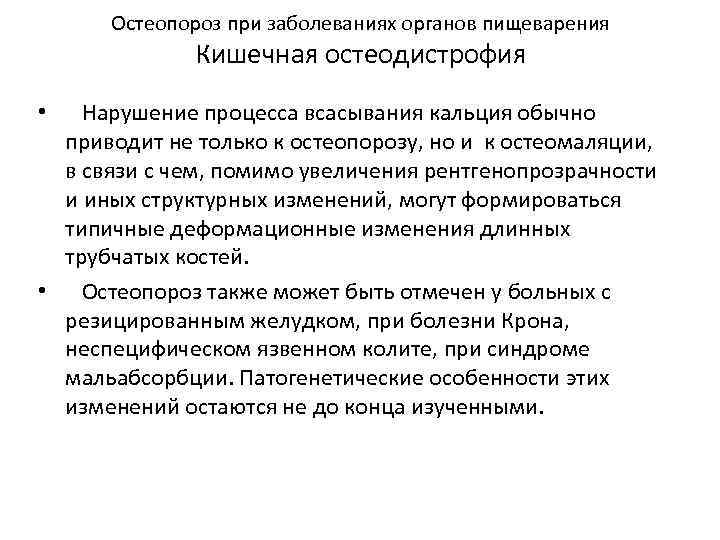 Остеопороз при заболеваниях органов пищеварения
Кишечная остеодистрофия

• Нарушение процесса всасывания кальция обычно приводит не только к остеопорозу, но и к остеомаляции, в связи с чем, помимо увеличения рентгенопрозрачности и иных структурных изменений, могут формироваться типичные деформационные изменения длинных трубчатых костей.

• Остеопороз также может быть отмечен у больных с резицированным желудком, при болезни Крона, неспецифическом язвенном колите, при синдроме мальабсорбции. Патогенетические особенности этих изменений остаются не до конца изученными.